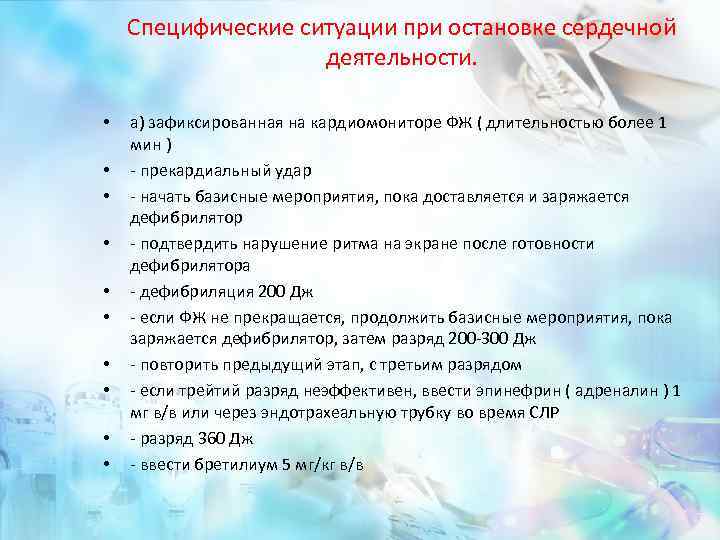 Специфические ситуации при остановке сердечной деятельности.

• а) зафиксированная на кардиомониторе ФЖ ( длительностью более 1 мин )
• - прекардиальный удар
• - начать базисные мероприятия, пока доставляется и заряжается дефибрилятор
• - подтвердить нарушение ритма на экране после готовности дефибрилятора
• - дефибриляция 200 Дж
• - если ФЖ не прекращается, продолжить базисные мероприятия, пока заряжается дефибрилятор, затем разряд 200-300 Дж
• - повторить предыдущий этап, с третьим разрядом
• - если трейтий разряд неэффективен, ввести эпинефрин ( адреналин ) 1 мг в/в или через эндотрахеальную трубку во время СЛР
• - разряд 360 Дж
• - ввести бретилиум 5 мг/кг в/в